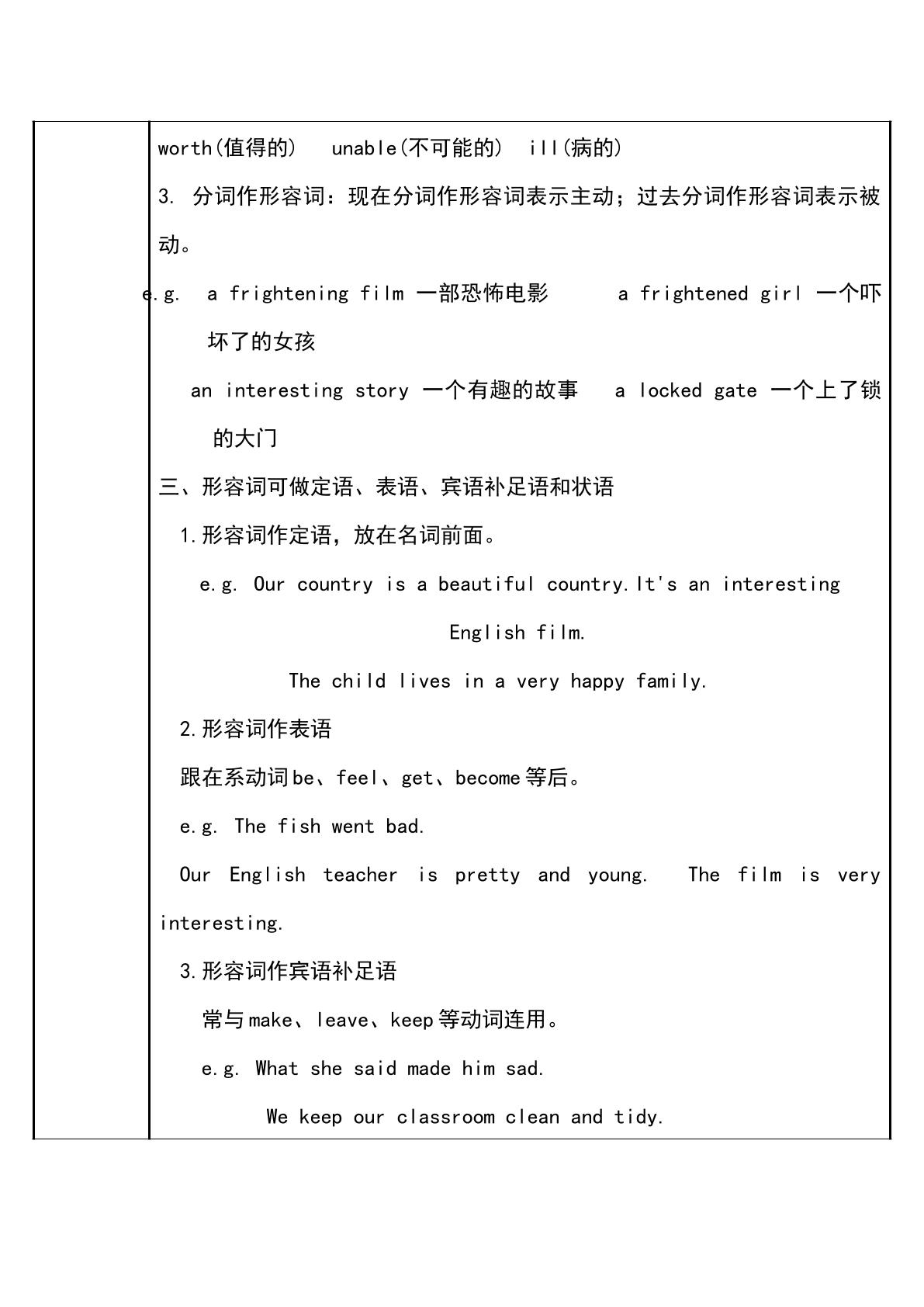 worth(值得的) unable(不可能的) ill(病的)

3.分词作形容词：现在分词作形容词表示主动；过去分词作形容词表示被动。

e.g. a frightening film 一部恐怖电影 a frightened girl 一个吓坏了的女孩

an interesting story 一个有趣的故事 a locked gate 一个上了锁的大门

三、形容词可做定语、表语、宾语补足语和状语

1.形容词作定语，放在名词前面。

e.g. Our country is a beautiful country.It's an interesting English film.

The child lives in a very happy family.

2.形容词作表语

跟在系动词be、feel、get、become等后。

e.g. The fish went bad.

Our English teacher is pretty and young. The film is very interesting.

3.形容词作宾语补足语

常与make、leave、keep等动词连用。

e.g. What she said made him sad.

We keep our classroom clean and tidy.